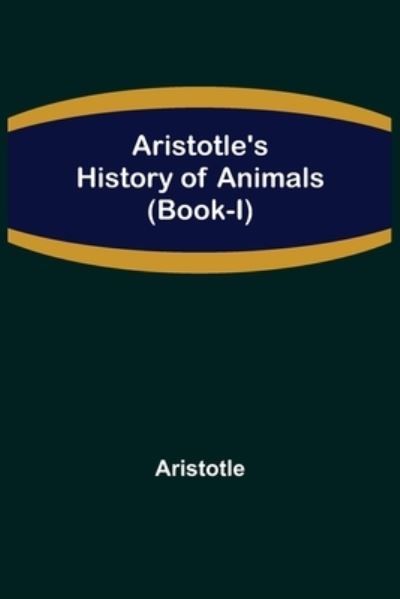 Aristotle's History of Animals (Book-I)

Aristotle